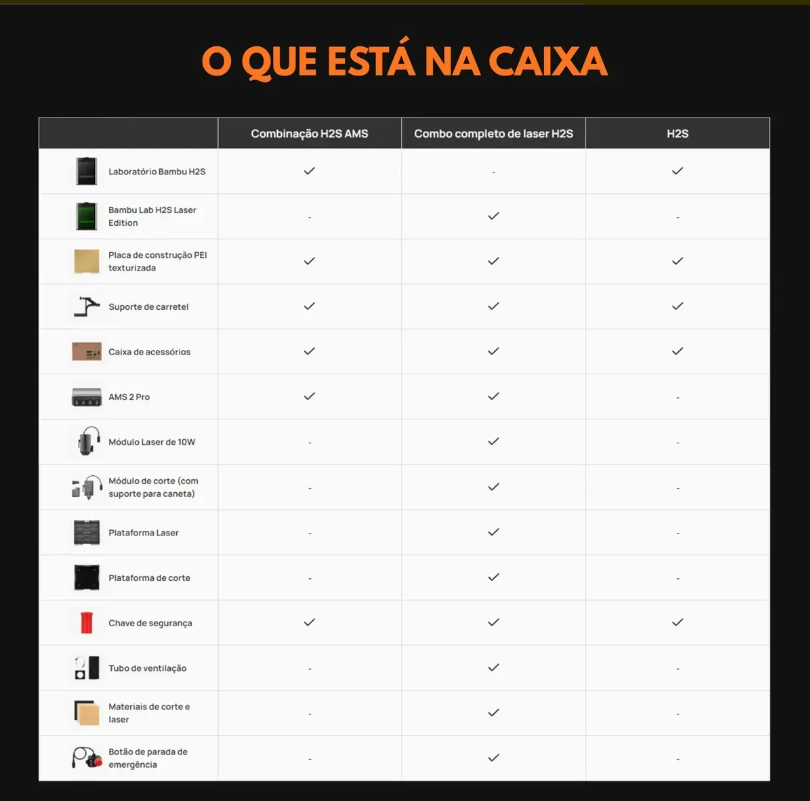 O QUE ESTÁ NA CAIXA

| | Combinação H2S AMS | Combo completo de laser H2S | H2S |
|---|---|---|---|
| Laboratório Bambu H2S | ✓ | - | ✓ |
| Bambu Lab H2S Laser Edition | - | ✓ | - |
| Placa de construção PEI texturizada | ✓ | ✓ | ✓ |
| Suporte de carretel | ✓ | ✓ | ✓ |
| Caixa de acessórios | ✓ | ✓ | ✓ |
| AMS 2 Pro | ✓ | ✓ | - |
| Módulo Laser de 10W | - | ✓ | - |
| Módulo de corte (com suporte para caneta) | - | ✓ | - |
| Plataforma Laser | - | ✓ | - |
| Plataforma de corte | - | ✓ | - |
| Chave de segurança | ✓ | ✓ | ✓ |
| Tubo de ventilação | - | ✓ | - |
| Materiais de corte e laser | - | ✓ | - |
| Botão de parada de emergência | - | ✓ | - |